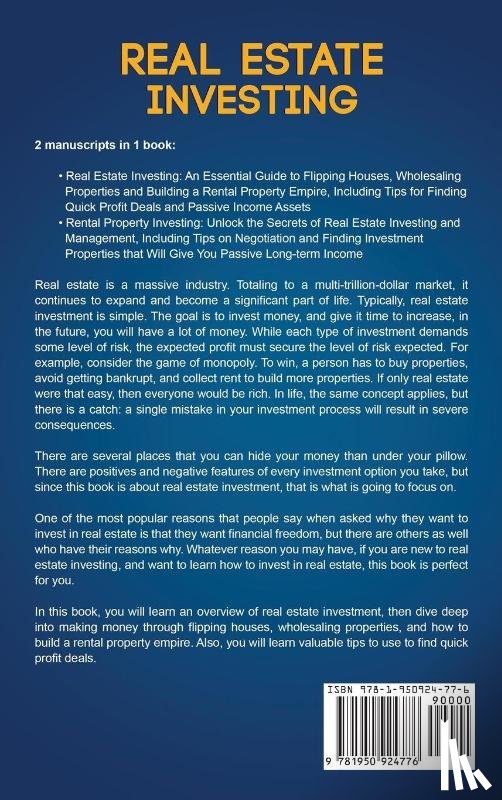 REAL ESTATE INVESTING

2 manuscripts in 1 book:

• Real Estate Investing: An Essential Guide to Flipping Houses, Wholesaling Properties and Building a Rental Property Empire, Including Tips for Finding Quick Profit Deals and Passive Income Assets
• Rental Property Investing: Unlock the Secrets of Real Estate Investing and Management, Including Tips on Negotiation and Finding Investment Properties that Will Give You Passive Long-term Income

Real estate is a massive industry. Totaling to a multi-trillion-dollar market, it continues to expand and become a significant part of life. Typically, real estate investment is simple. The goal is to invest money, and give it time to increase, in the future, you will have a lot of money. While each type of investment demands some level of risk, the expected profit must secure the level of risk expected. For example, consider the game of monopoly. To win, a person has to buy properties, avoid getting bankrupt, and collect rent to build more properties. If only real estate were that easy, then everyone would be rich. In life, the same concept applies, but there is a catch: a single mistake in your investment process will result in severe consequences.

There are several places that you can hide your money than under your pillow. There are positives and negative features of every investment option you take, but since this book is about real estate investment, that is what is going to focus on.

One of the most popular reasons that people say when asked why they want to invest in real estate is that they want financial freedom, but there are others as well who have their reasons why. Whatever reason you may have, if you are new to real estate investing, and want to learn how to invest in real estate, this book is perfect for you.

In this book, you will learn an overview of real estate investment, then dive deep into making money through flipping houses, wholesaling properties, and how to build a rental property empire. Also, you will learn valuable tips to use to find quick profit deals.

ISBN 978-1-950924-77-6
90000
9 781950 924776